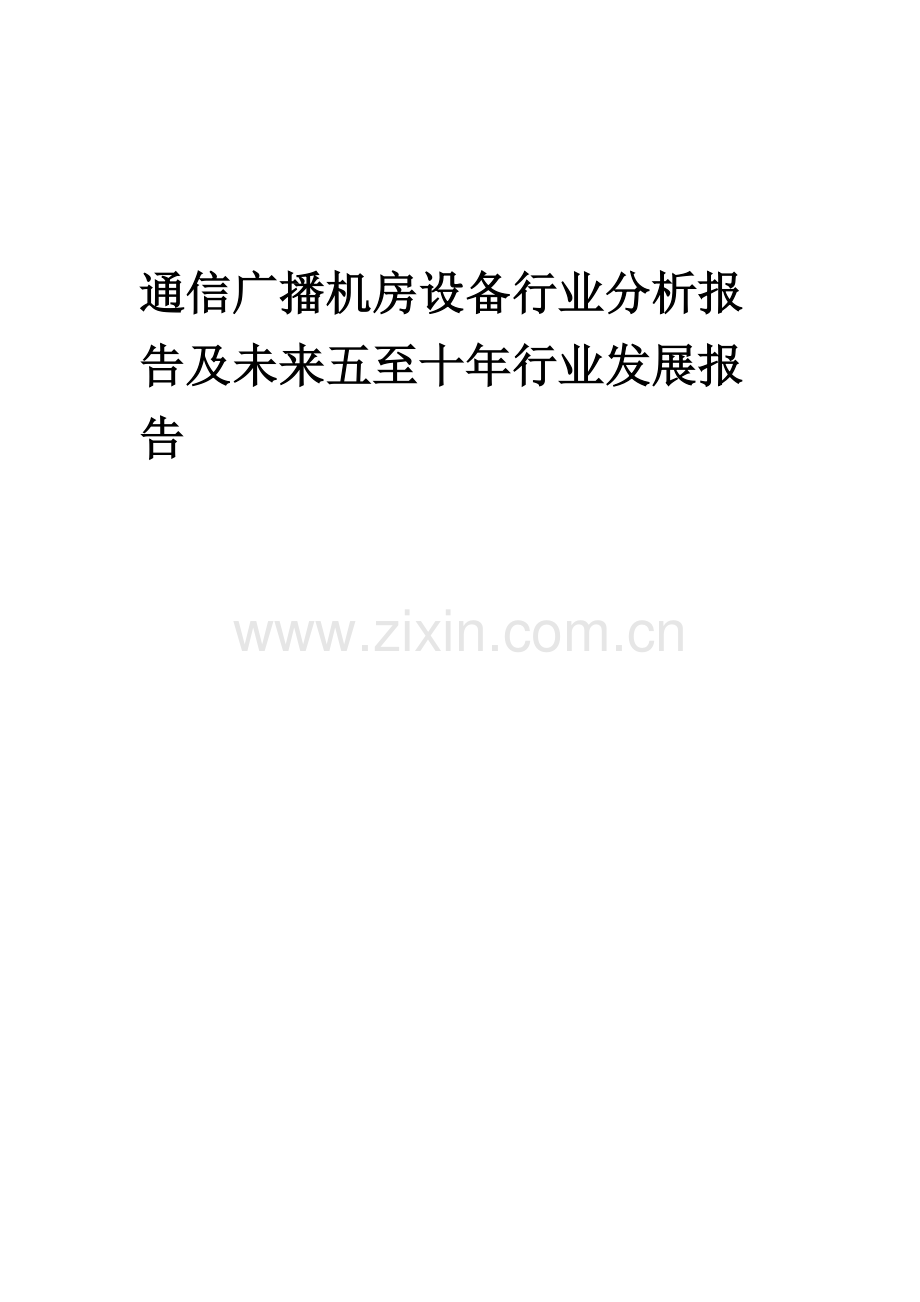 通信广播机房设备行业分析报告及未来五至十年行业发展报告

www.zixin.com.cn